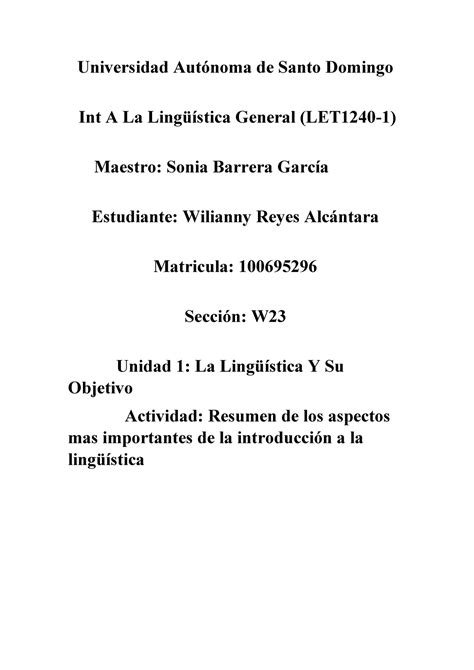 Universidad Autónoma de Santo Domingo

Int A La Lingüística General (LET1240-1)

Maestro: Sonia Barrera García

Estudiante: Wilianny Reyes Alcántara

Matricula: 100695296

Sección: W23

Unidad 1: La Lingüística Y Su Objetivo

Actividad: Resumen de los aspectos mas importantes de la introducción a la lingüística